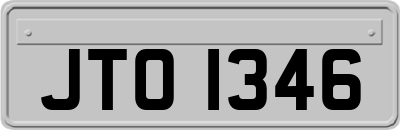 JTO 1346